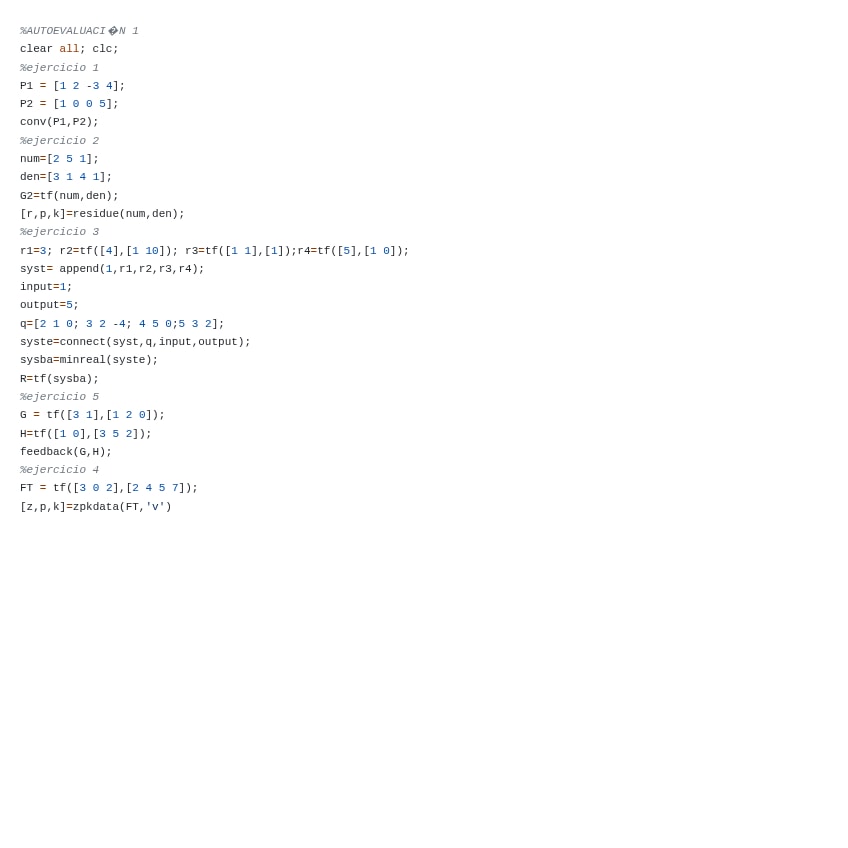 %AUTOEVALUACI�N 1
clear all; clc;
%ejercicio 1
P1 = [1 2 -3 4];
P2 = [1 0 0 5];
conv(P1,P2);
%ejercicio 2
num=[2 5 1];
den=[3 1 4 1];
G2=tf(num,den);
[r,p,k]=residue(num,den);
%ejercicio 3
r1=3; r2=tf([4],[1 10]); r3=tf([1 1],[1]);r4=tf([5],[1 0]);
syst= append(1,r1,r2,r3,r4);
input=1;
output=5;
q=[2 1 0; 3 2 -4; 4 5 0;5 3 2];
syste=connect(syst,q,input,output);
sysba=minreal(syste);
R=tf(sysba);
%ejercicio 5
G = tf([3 1],[1 2 0]);
H=tf([1 0],[3 5 2]);
feedback(G,H);
%ejercicio 4
FT = tf([3 0 2],[2 4 5 7]);
[z,p,k]=zpkdata(FT,'v')